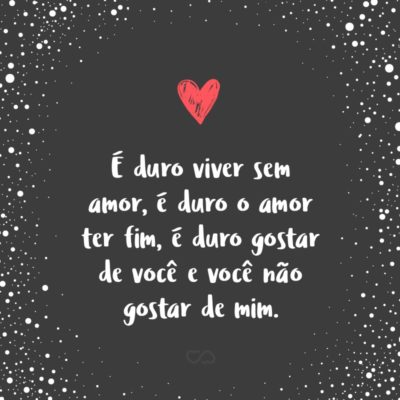 É duro viver sem amor, é duro o amor ter fim, é duro gostar de você e você não gostar de mim.